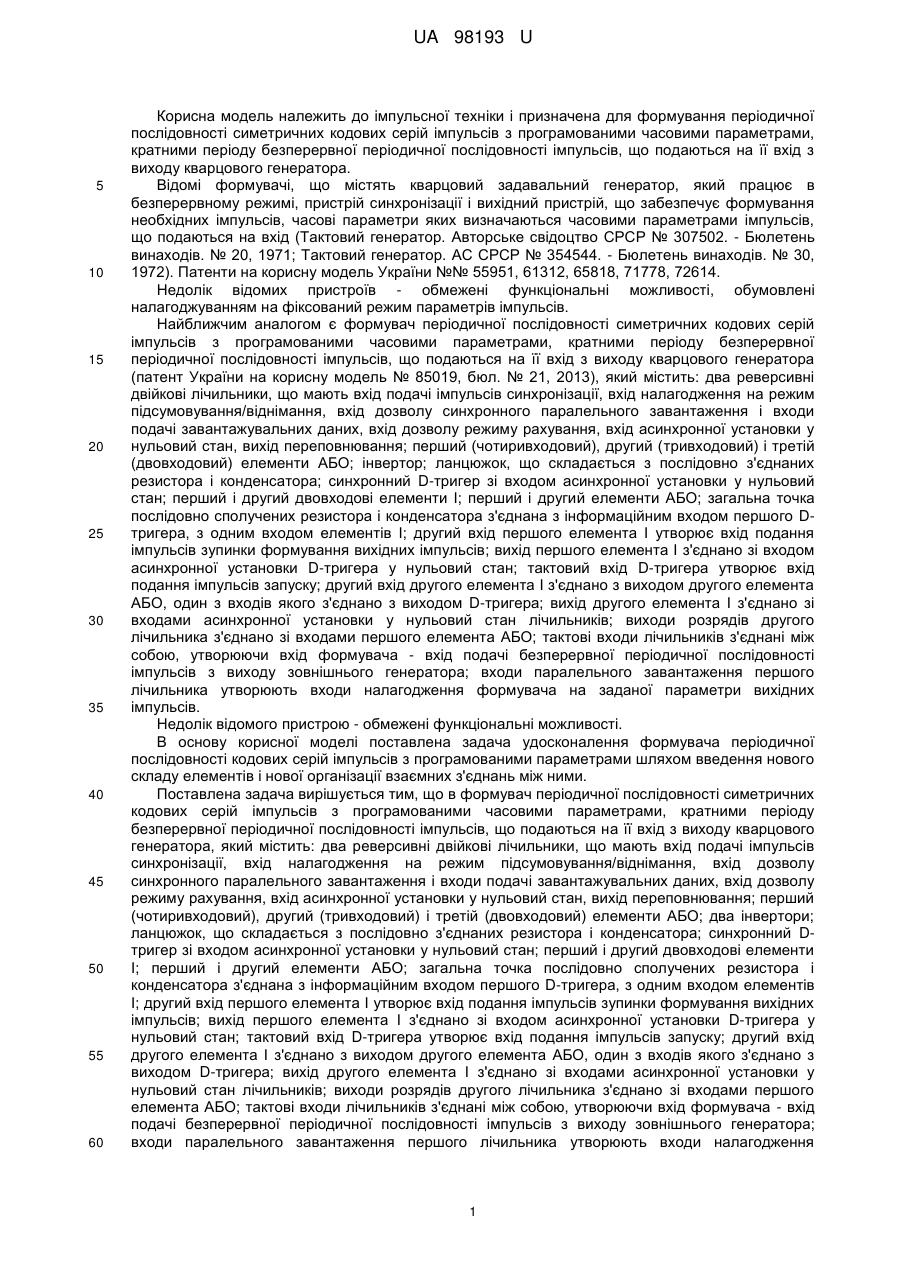 UA 98193 U

Корисна модель належить до імпульсної техніки і призначена для формування періодичної послідовності симетричних кодових серій імпульсів з програмованими часовими параметрами, кратними періоду безперервної періодичної послідовності імпульсів, що подаються на її вхід з виходу кварцового генератора.

5 Відомі формувачі, що містять кварцовий задавальний генератор, який працює в безперервному режимі, пристрій синхронізації і вихідний пристрій, що забезпечує формування необхідних імпульсів, часові параметри яких визначаються часовими параметрами імпульсів, що подаються на вхід (Тактовий генератор. Авторське свідоцтво СРСР № 307502. - Бюлетень винаходів. № 20, 1971; Тактовий генератор. АС СРСР № 354544. - Бюлетень винаходів. № 30, 10 1972). Патенти на корисну модель України №№ 55951, 61312, 65818, 71778, 72614.

Недолік відомих пристроїв - обмежені функціональні можливості, обумовлені налагоджуванням на фіксований режим параметрів імпульсів.

Найближчим аналогом є формувач періодичної послідовності симетричних кодових серій імпульсів з програмованими часовими параметрами, кратними періоду безперервної 15 періодичної послідовності імпульсів, що подаються на її вхід з виходу кварцового генератора (патент України на корисну модель № 85019, бюл. № 21, 2013), який містить: два реверсивні двійкові лічильники, що мають вхід подачі імпульсів синхронізації, вхід налагодження на режим підсумовування/віднімання, вхід дозволу синхронного паралельного завантаження і входи подачі завантажувальних даних, вхід дозволу режиму рахування, вхід асинхронної установки у 20 нульовий стан, вихід переповнювання; перший (чотиривходовий), другий (тривходовий) і третій (двовходовий) елементи АБО; інвертор; ланцюжок, що складається з послідовно з'єднаних резистора і конденсатора; синхронний D-тригер зі входом асинхронної установки у нульовий стан; перший і другий двовходові елементи І; перший і другий елементи АБО; загальна точка послідовно сполучених резистора і конденсатора з'єднана з інформаційним входом першого D-25 тригера, з одним входом елементів І; другий вхід першого елемента І утворює вхід подання імпульсів зупинки формування вихідних імпульсів; вихід першого елемента І з'єднано зі входом асинхронної установки D-тригера у нульовий стан; тактовий вхід D-тригера утворює вхід подання імпульсів запуску; другий вхід другого елемента І з'єднано з виходом другого елемента АБО, один з входів якого з'єднано з виходом D-тригера; вихід другого елемента І з'єднано зі 30 входами асинхронної установки у нульовий стан лічильників; виходи розрядів другого лічильника з'єднано зі входами першого елемента АБО; тактові входи лічильників з'єднані між собою, утворюючи вхід формувача - вхід подачі безперервної періодичної послідовності імпульсів з виходу зовнішнього генератора; входи паралельного завантаження першого лічильника утворюють входи налагодження формувача на заданої параметри вихідних 35 імпульсів.

Недолік відомого пристрою - обмежені функціональні можливості.

В основу корисної моделі поставлена задача удосконалення формувача періодичної послідовності кодових серій імпульсів з програмованими параметрами шляхом введення нового складу елементів і нової організації взаємних з'єднань між ними.

40 Поставлена задача вирішується тим, що в формувач періодичної послідовності симетричних кодових серій імпульсів з програмованими часовими параметрами, кратними періоду безперервної періодичної послідовності імпульсів, що подаються на її вхід з виходу кварцового генератора, який містить: два реверсивні двійкові лічильники, що мають вхід подачі імпульсів синхронізації, вхід налагодження на режим підсумовування/віднімання, вхід дозволу 45 синхронного паралельного завантаження і входи подачі завантажувальних даних, вхід дозволу режиму рахування, вхід асинхронної установки у нульовий стан, вихід переповнювання; перший (чотиривходовий), другий (тривходовий) і третій (двовходовий) елементи АБО; два інвертори; ланцюжок, що складається з послідовно з'єднаних резистора і конденсатора; синхронний D-тригер зі входом асинхронної установки у нульовий стан; перший і другий двовходові елементи 50 І; перший і другий елементи АБО; загальна точка послідовно сполучених резистора і конденсатора з'єднана з інформаційним входом першого D-тригера, з одним входом елементів І; другий вхід першого елемента І утворює вхід подання імпульсів зупинки формування вихідних імпульсів; вихід першого елемента І з'єднано зі входом асинхронної установки D-тригера у нульовий стан; тактовий вхід D-тригера утворює вхід подання імпульсів запуску; другий вхід 55 другого елемента І з'єднано з виходом другого елемента АБО, один з входів якого з'єднано з виходом D-тригера; вихід другого елемента І з'єднано зі входами асинхронної установки у нульовий стан лічильників; виходи розрядів другого лічильника з'єднано зі входами першого елемента АБО; тактові входи лічильників з'єднані між собою, утворюючи вхід формувача - вхід подачі безперервної періодичної послідовності імпульсів з виходу зовнішнього генератора; 60 входи паралельного завантаження першого лічильника утворюють входи налагодження

1